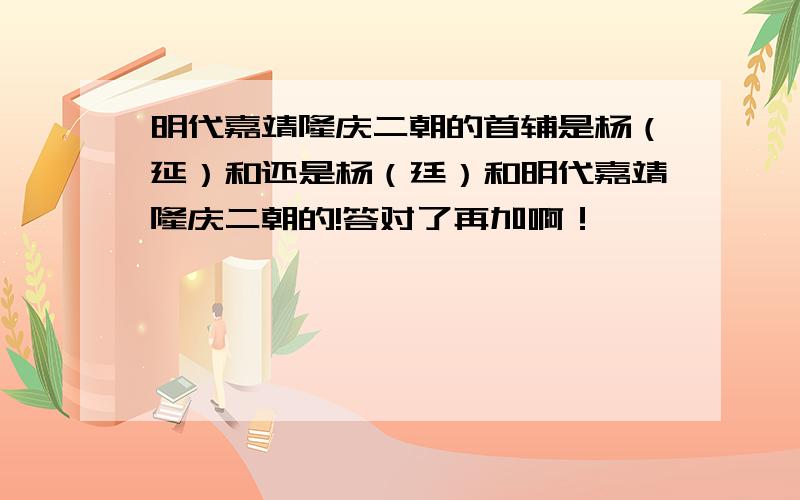 明代嘉靖隆庆二朝的首辅是杨（延）和还是杨（廷）和明代嘉靖隆庆二朝的!答对了再加啊！